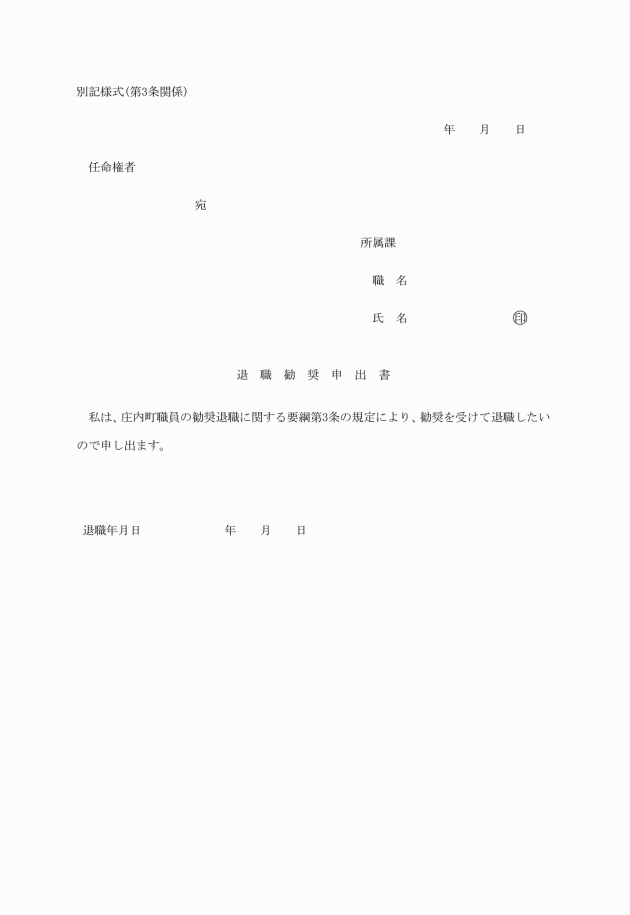 別記様式(第3条関係)

年　月　日

任命権者

宛

所属課

職　名

氏　名　　　　　　印

退 職 勧 奨 申 出 書

私は、庄内町職員の勧奨退職に関する要綱第3条の規定により、勧奨を受けて退職したいので申し出ます。

退職年月日　　　　年　月　日